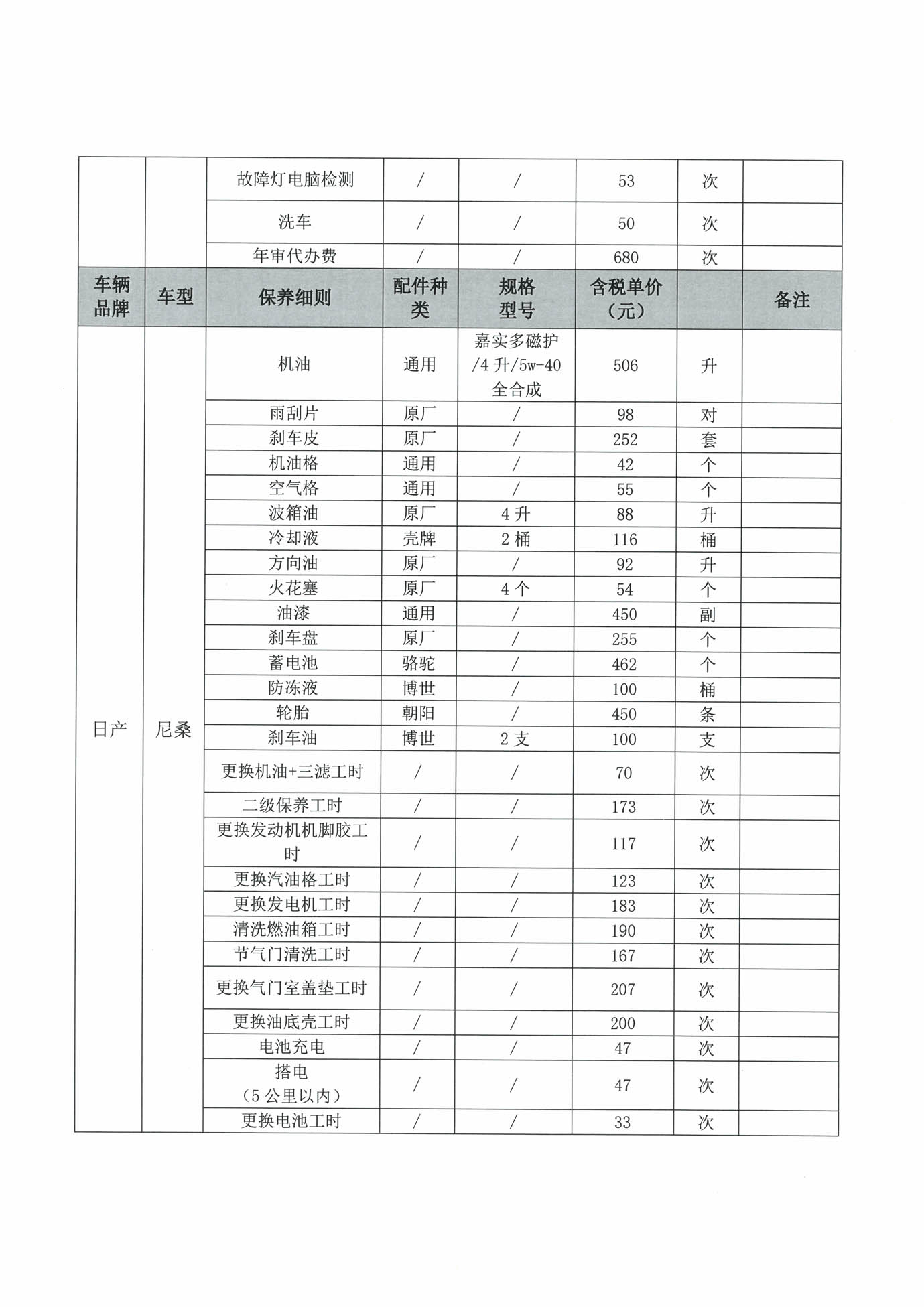 |  |  | 故障灯电脑检测 | / | / | 53 | 次 |  |
|---|---|---|---|---|---|---|---|
|  |  | 洗车 | / | / | 50 | 次 |  |
|  |  | 年审代办费 | / | / | 680 | 次 |  |
| 车辆品牌 | 车型 | 保养细则 | 配件种类 | 规格型号 | 含税单价（元） |  | 备注 |
| 日产 | 尼桑 | 机油 | 通用 | 嘉实多磁护/4 升/5w-40 全合成 | 506 | 升 |  |
|  |  | 雨刮片 | 原厂 | / | 98 | 对 |  |
|  |  | 刹车皮 | 原厂 | / | 252 | 套 |  |
|  |  | 机油格 | 通用 | / | 42 | 个 |  |
|  |  | 空气格 | 通用 | / | 55 | 个 |  |
|  |  | 波箱油 | 原厂 | 4 升 | 88 | 升 |  |
|  |  | 冷却液 | 壳牌 | 2 桶 | 116 | 桶 |  |
|  |  | 方向油 | 原厂 | / | 92 | 升 |  |
|  |  | 火花塞 | 原厂 | 4 个 | 54 | 个 |  |
|  |  | 油漆 | 通用 | / | 450 | 副 |  |
|  |  | 刹车盘 | 原厂 | / | 255 | 个 |  |
|  |  | 蓄电池 | 骆驼 | / | 462 | 个 |  |
|  |  | 防冻液 | 博世 | / | 100 | 桶 |  |
|  |  | 轮胎 | 朝阳 | / | 450 | 条 |  |
|  |  | 刹车油 | 博世 | 2 支 | 100 | 支 |  |
|  |  | 更换机油+三滤工时 | / | / | 70 | 次 |  |
|  |  | 二级保养工时 | / | / | 173 | 次 |  |
|  |  | 更换发动机机脚胶工时 | / | / | 117 | 次 |  |
|  |  | 更换汽油格工时 | / | / | 123 | 次 |  |
|  |  | 更换发电机工时 | / | / | 183 | 次 |  |
|  |  | 清洗燃油箱工时 | / | / | 190 | 次 |  |
|  |  | 节气门清洗工时 | / | / | 167 | 次 |  |
|  |  | 更换气门室盖垫工时 | / | / | 207 | 次 |  |
|  |  | 更换油底壳工时 | / | / | 200 | 次 |  |
|  |  | 电池充电 | / | / | 47 | 次 |  |
|  |  | 搭电（5 公里以内） | / | / | 47 | 次 |  |
|  |  | 更换电池工时 | / | / | 33 | 次 |  |